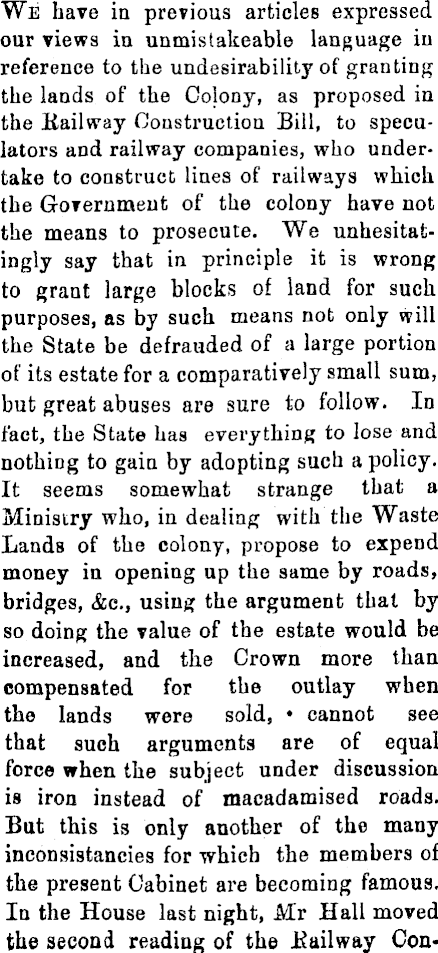 We have in previous articles expressed our views in unmistakeable language in reference to the undesirability of granting the lands of the Colony, as proposed in the Railway Construction Bill, to speculators and railway companies, who undertake to construct lines of railways which the Government of the colony have not the means to prosecute. We unhesitatingly say that in principle it is wrong to grant large blocks of land for such purposes, as by such means not only will the State be defrauded of a large portion of its estate for a comparatively small sum, but great abuses are sure to follow. In fact, the State has everything to lose and nothing to gain by adopting such a policy. It seems somewhat strange that a Ministry who, in dealing with the Waste Lands of the colony, propose to expend money in opening up the same by roads, bridges, &c., using the argument that by so doing the value of the estate would be increased, and the Crown more than compensated for the outlay when the lands were sold, • cannot see that such arguments are of equal force when the subject under discussion is iron instead of macadamised roads. But this is only another of the many inconsistancies for which the members of the present Cabinet are becoming famous. In the House last night, Mr Hall moved the second reading of the Railway Con-